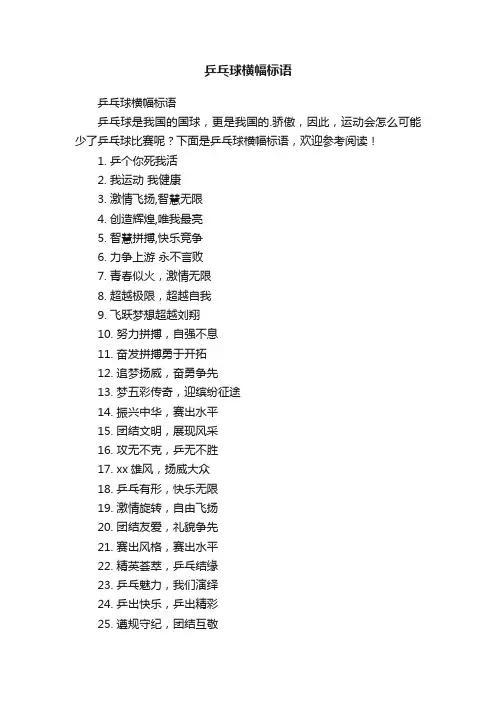 乒乓球横幅标语

乒乓球横幅标语

乒乓球是我国的国球，更是我国的.骄傲，因此，运动会怎么可能少了乒乓球比赛呢？下面是乒乓球横幅标语，欢迎参考阅读！

1. 乒个你死我活
2. 我运动 我健康
3. 激情飞扬,智慧无限
4. 创造辉煌,唯我最亮
5. 智慧拼搏,快乐竞争
6. 力争上游 永不言败
7. 青春似火，激情无限
8. 超越极限，超越自我
9. 飞跃梦想超越刘翔
10. 努力拼搏，自强不息
11. 奋发拼搏勇于开拓
12. 追梦扬威，奋勇争先
13. 梦五彩传奇，迎缤纷征途
14. 振兴中华，赛出水平
15. 团结文明，展现风采
16. 攻无不克，乒无不胜
17. xx 雄风，扬威大众
18. 乒乓有形，快乐无限
19. 激情旋转，自由飞扬
20. 团结友爱，礼貌争先
21. 赛出风格，赛出水平
22. 精英荟萃，乒乓结缘
23. 乒乓魅力，我们演绎
24. 乒出快乐，乒出精彩
25. 遵规守纪，团结互敬